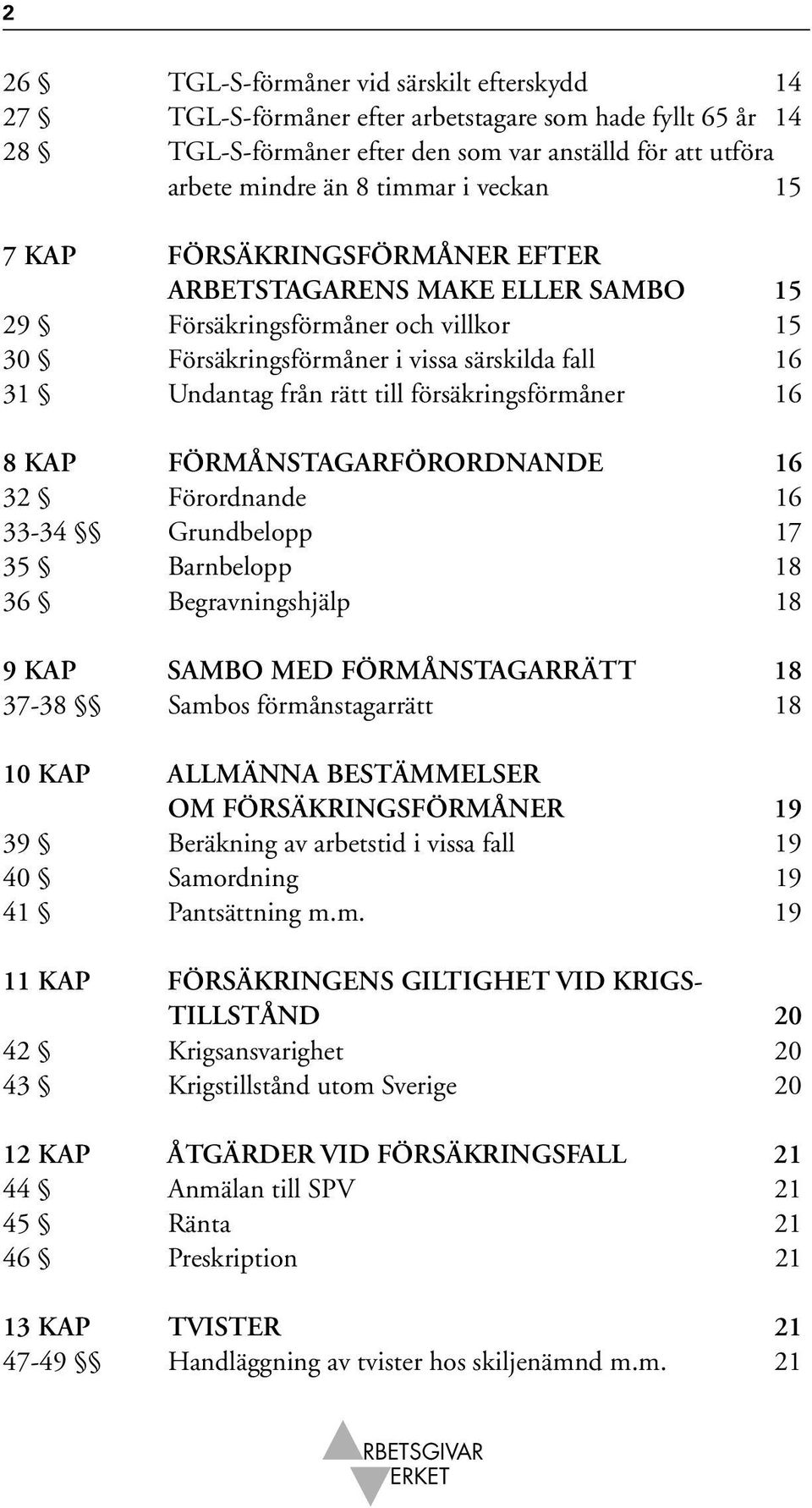 2

26 § TGL-S-förmåner vid särskilt efterskydd 14
27 § TGL-S-förmåner efter arbetstagare som hade fyllt 65 år 14
28 § TGL-S-förmåner efter den som var anställd för att utföra arbete mindre än 8 timmar i veckan 15

7 KAP FÖRSÄKRINGSFÖRMÅNER EFTER ARBETSTAGARENS MAKE ELLER SAMBO 15
29 § Försäkringsförmåner och villkor 15
30 § Försäkringsförmåner i vissa särskilda fall 16
31 § Undantag från rätt till försäkringsförmåner 16

8 KAP FÖRMÅNSTAGARFÖRORDNANDE 16
32 § Förordnande 16
33-34 §§ Grundbelopp 17
35 § Barnbelopp 18
36 § Begravningshjälp 18

9 KAP SAMBO MED FÖRMÅNSTAGARRÄTT 18
37-38 §§ Sambos förmånstagarrätt 18

10 KAP ALLMÄNNA BESTÄMMELSER OM FÖRSÄKRINGSFÖRMÅNER 19
39 § Beräkning av arbetstid i vissa fall 19
40 § Samordning 19
41 § Pantsättning m.m. 19

11 KAP FÖRSÄKRINGENS GILTIGHET VID KRIGSTILLSTÅND 20
42 § Krigsansvarighet 20
43 § Krigstillstånd utom Sverige 20

12 KAP ÅTGÄRDER VID FÖRSÄKRINGSFALL 21
44 § Anmälan till SPV 21
45 § Ränta 21
46 § Preskription 21

13 KAP TVISTER 21
47-49 §§ Handläggning av tvister hos skiljenämnd m.m. 21

RBETSGIVAR ERKET